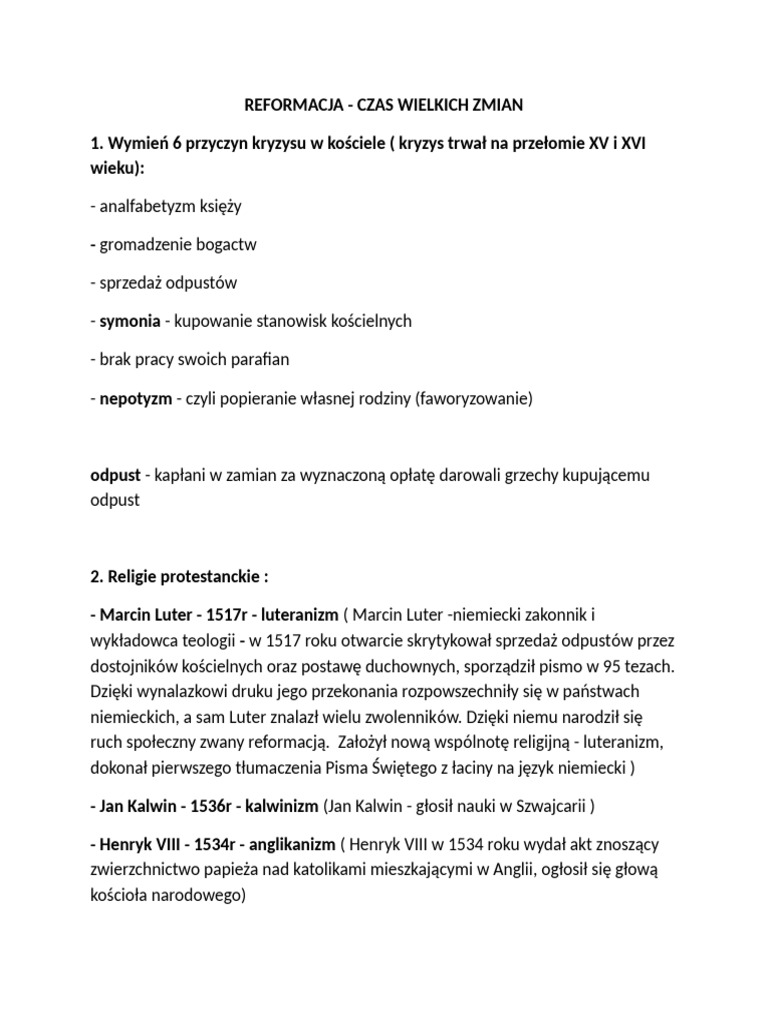 REFORMACJA - CZAS WIELKICH ZMIAN

1. Wymień 6 przyczyn kryzysu w kościele ( kryzys trwał na przełomie XV i XVI wieku):

- analfabetyzm księży

- gromadzenie bogactw

- sprzedaż odpustów

- symonia - kupowanie stanowisk kościelnych

- brak pracy swoich parafian

- nepotyzm - czyli popieranie własnej rodziny (faworyzowanie)

odpust - kapłani w zamian za wyznaczoną opłatę darowali grzechy kupującemu odpust

2. Religie protestanckie :

- Marcin Luter - 1517r - luteranizm ( Marcin Luter -niemiecki zakonnik i wykładowca teologii - w 1517 roku otwarcie skrytykował sprzedaż odpustów przez dostojników kościelnych oraz postawę duchownych, sporządził pismo w 95 tezach. Dzięki wynalazkowi druku jego przekonania rozpowszechniły się w państwach niemieckich, a sam Luter znalazł wielu zwolenników. Dzięki niemu narodził się ruch społeczny zwany reformacją. Założył nową wspólnotę religijną - luteranizm, dokonał pierwszego tłumaczenia Pisma Świętego z łaciny na język niemiecki )

- Jan Kalwin - 1536r - kalwinizm (Jan Kalwin - głosił nauki w Szwajcarii )

- Henryk VIII - 1534r - anglikanizm ( Henryk VIII w 1534 roku wydał akt znoszący zwierzchnictwo papieża nad katolikami mieszkającymi w Anglii, ogłosił się głową kościoła narodowego)